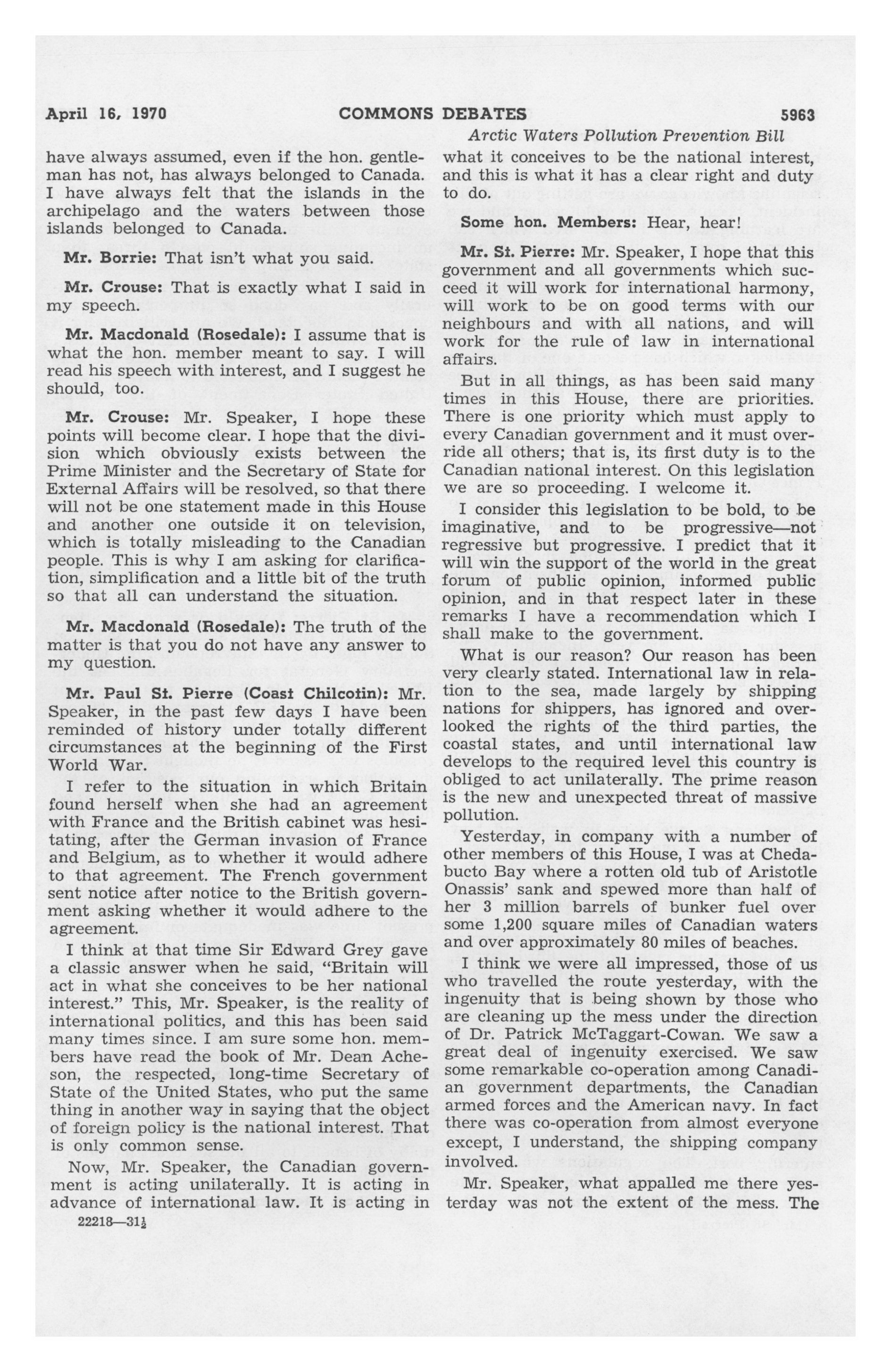 April 16, 1970 COMMONS DEBATES 5963

Arctic Waters Pollution Prevention Bill

have always assumed, even if the hon. gentleman has not, has always belonged to Canada. I have always felt that the islands in the archipelago and the waters between those islands belonged to Canada.

Mr. Borrie: That isn't what you said.

Mr. Crouse: That is exactly what I said in my speech.

Mr. Macdonald (Rosedale): I assume that is what the hon. member meant to say. I will read his speech with interest, and I suggest he should, too.

Mr. Crouse: Mr. Speaker, I hope these points will become clear. I hope that the division which obviously exists between the Prime Minister and the Secretary of State for External Affairs will be resolved, so that there will not be one statement made in this House and another one outside it on television, which is totally misleading to the Canadian people. This is why I am asking for clarification, simplification and a little bit of the truth so that all can understand the situation.

Mr. Macdonald (Rosedale): The truth of the matter is that you do not have any answer to my question.

Mr. Paul St. Pierre (Coast Chilcotin): Mr. Speaker, in the past few days I have been reminded of history under totally different circumstances at the beginning of the First World War.

I refer to the situation in which Britain found herself when she had an agreement with France and the British cabinet was hesitating, after the German invasion of France and Belgium, as to whether it would adhere to that agreement. The French government sent notice after notice to the British government asking whether it would adhere to the agreement.

I think at that time Sir Edward Grey gave a classic answer when he said, "Britain will act in what she conceives to be her national interest." This, Mr. Speaker, is the reality of international politics, and this has been said many times since. I am sure some hon. members have read the book of Mr. Dean Acheson, the respected, long-time Secretary of State of the United States, who put the same thing in another way in saying that the object of foreign policy is the national interest. That is only common sense.

Now, Mr. Speaker, the Canadian government is acting unilaterally. It is acting in advance of international law. It is acting in

22218—31½

what it conceives to be the national interest, and this is what it has a clear right and duty to do.

Some hon. Members: Hear, hear!

Mr. St. Pierre: Mr. Speaker, I hope that this government and all governments which succeed it will work for international harmony, will work to be on good terms with our neighbours and with all nations, and will work for the rule of law in international affairs.

But in all things, as has been said many times in this House, there are priorities. There is one priority which must apply to every Canadian government and it must override all others; that is, its first duty is to the Canadian national interest. On this legislation we are so proceeding. I welcome it.

I consider this legislation to be bold, to be imaginative, and to be progressive—not regressive but progressive. I predict that it will win the support of the world in the great forum of public opinion, informed public opinion, and in that respect later in these remarks I have a recommendation which I shall make to the government.

What is our reason? Our reason has been very clearly stated. International law in relation to the sea, made largely by shipping nations for shippers, has ignored and overlooked the rights of the third parties, the coastal states, and until international law develops to the required level this country is obliged to act unilaterally. The prime reason is the new and unexpected threat of massive pollution.

Yesterday, in company with a number of other members of this House, I was at Chedabucto Bay where a rotten old tub of Aristotle Onassis' sank and spewed more than half of her 3 million barrels of bunker fuel over some 1,200 square miles of Canadian waters and over approximately 80 miles of beaches.

I think we were all impressed, those of us who travelled the route yesterday, with the ingenuity that is being shown by those who are cleaning up the mess under the direction of Dr. Patrick McTaggart-Cowan. We saw a great deal of ingenuity exercised. We saw some remarkable co-operation among Canadian government departments, the Canadian armed forces and the American navy. In fact there was co-operation from almost everyone except, I understand, the shipping company involved.

Mr. Speaker, what appalled me there yesterday was not the extent of the mess. The